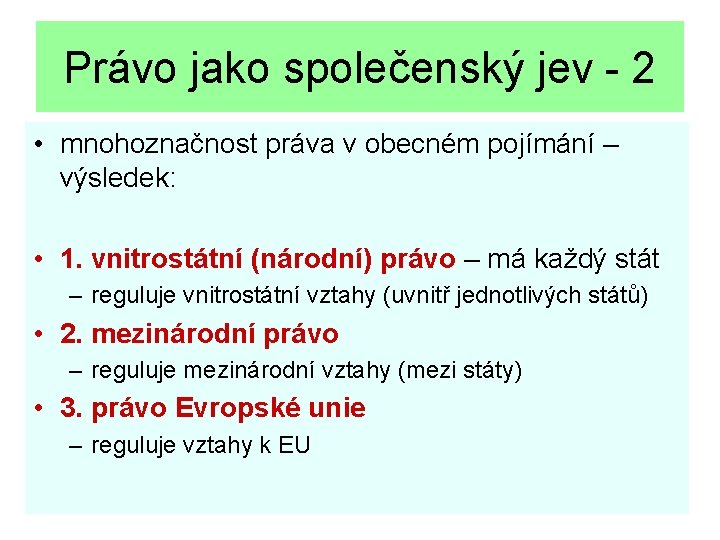 Právo jako společenský jev - 2

• mnohoznačnost práva v obecném pojímání – výsledek:

• 1. vnitrostátní (národní) právo – má každý stát
– reguluje vnitrostátní vztahy (uvnitř jednotlivých států)

• 2. mezinárodní právo
– reguluje mezinárodní vztahy (mezi státy)

• 3. právo Evropské unie
– reguluje vztahy k EU